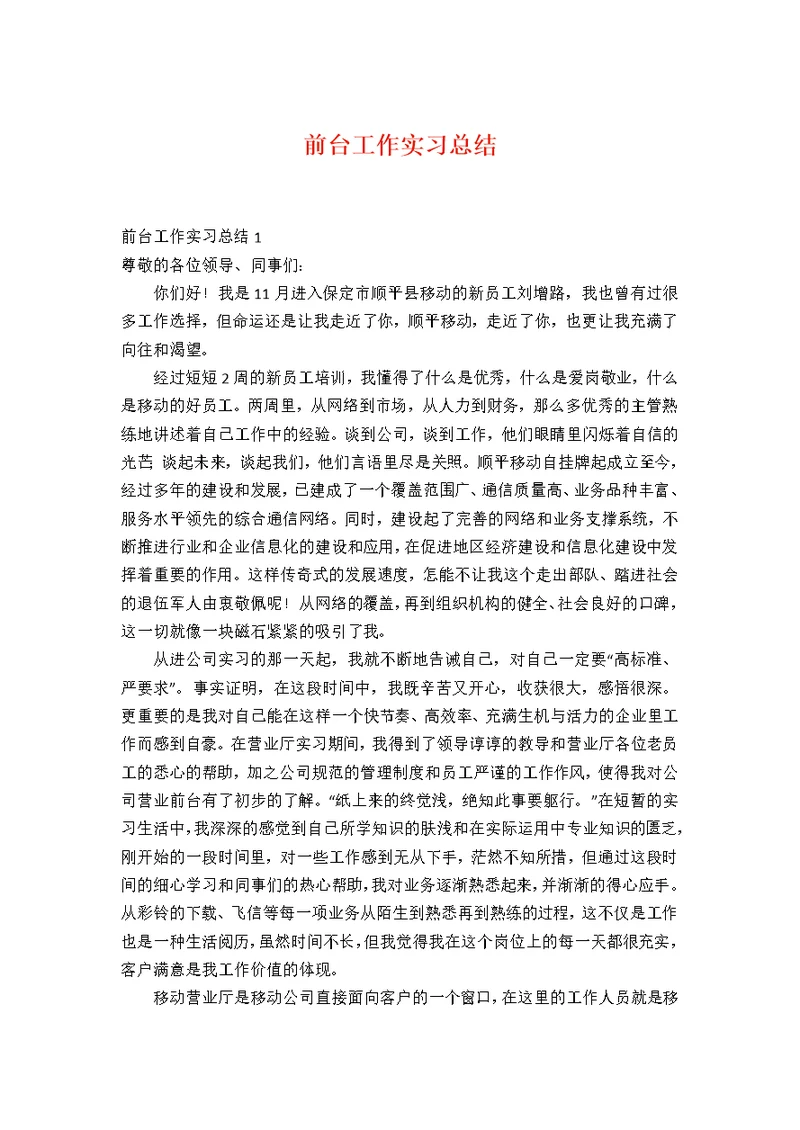 前台工作实习总结

前台工作实习总结 1

尊敬的各位领导、同事们:

你们好！我是 11 月进入保定市顺平县移动的新员工刘增路，我也曾有过很多工作选择，但命运还是让我走近了你，顺平移动，走近了你，也更让我充满了向往和渴望。

经过短短 2 周的新员工培训，我懂得了什么是优秀，什么是爱岗敬业，什么是移动的好员工。两周里，从网络到市场，从人力到财务，那么多优秀的主管熟练地讲述着自己工作中的经验。谈到公司，谈到工作，他们眼睛里闪烁着自信的光芒 谈起未来，谈起我们，他们言语里尽是关照。顺平移动自挂牌起成立至今，经过多年的建设和发展，已建成了一个覆盖范围广、通信质量高、业务品种丰富、服务水平领先的综合通信网络。同时，建设起了完善的网络和业务支撑系统，不断推进行业和企业信息化的建设和应用，在促进地区经济建设和信息化建设中发挥着重要的作用。这样传奇式的发展速度，怎能不让我这个走出部队、踏进社会的退伍军人由衷敬佩呢！从网络的覆盖，再到组织机构的健全、社会良好的口碑，这一切就像一块磁石紧紧的吸引了我。

从进公司实习的那一天起，我就不断地告诫自己，对自己一定要“高标准、严要求”。事实证明，在这段时间中，我既辛苦又开心，收获很大，感悟很深。更重要的是我对自己能在这样一个快节奏、高效率、充满生机与活力的企业里工作而感到自豪。在营业厅实习期间，我得到了领导谆谆的教导和营业厅各位老员工的悉心的帮助，加之公司规范的管理制度和员工严谨的工作作风，使得我对公司营业前台有了初步的了解。“纸上来的终觉浅，绝知此事要躬行。”在短暂的实习生活中，我深深的感觉到自己所学知识的肤浅和在实际运用中专业知识的匮乏，刚开始的一段时间里，对一些工作感到无从下手，茫然不知所措，但通过这段时间的细心学习和同事们的热心帮助，我对业务逐渐熟悉起来，并渐渐的得心应手。从彩铃的下载、飞信等每一项业务从陌生到熟悉再到熟练的过程，这不仅是工作也是一种生活阅历，虽然时间不长，但我觉得我在这个岗位上的每一天都很充实，客户满意是我工作价值的体现。

移动营业厅是移动公司直接面向客户的一个窗口，在这里的工作人员就是移